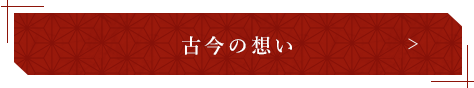 古今の想い

>